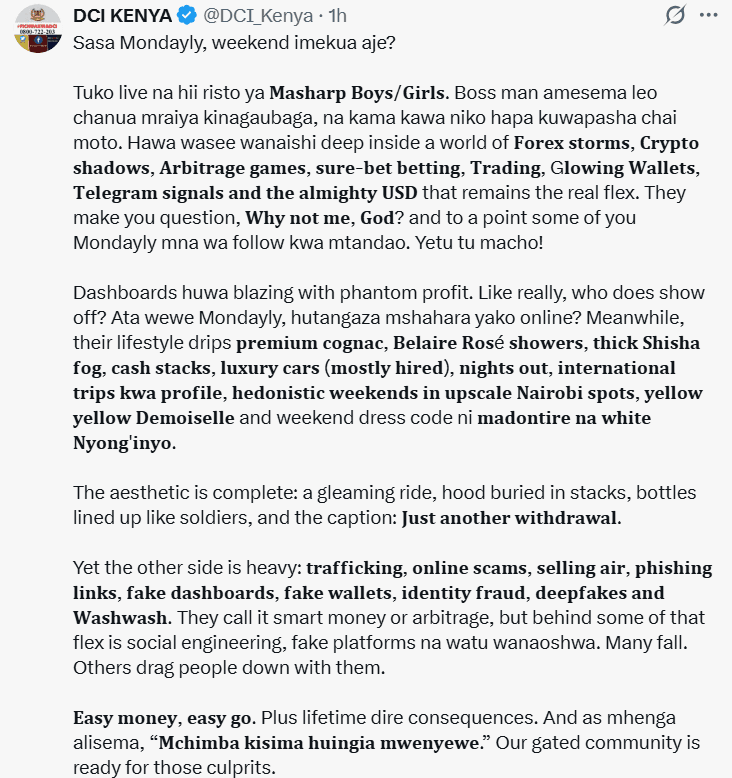 #FICHUAKWADCI
0800-722-203

DCI KENYA @DCI_Kenya · 1h

Sasa Mondayly, weekend imekua aje?

Tuko live na hii risto ya Masharp Boys/Girls. Boss man amesema leo chanua mraiya kinagaubaga, na kama kawa niko hapa kuwapasha chai moto. Hawa wasee wanaishi deep inside a world of Forex storms, Crypto shadows, Arbitrage games, sure-bet betting, Trading, Glowing Wallets, Telegram signals and the almighty USD that remains the real flex. They make you question, Why not me, God? and to a point some of you Mondayly mna wa follow kwa mtandao. Yetu tu macho!

Dashboards huwa blazing with phantom profit. Like really, who does show off? Ata wewe Mondayly, hutangaza mshahara yako online? Meanwhile, their lifestyle drips premium cognac, Belaire Rosé showers, thick Shisha fog, cash stacks, luxury cars (mostly hired), nights out, international trips kwa profile, hedonistic weekends in upscale Nairobi spots, yellow yellow Demoiselle and weekend dress code ni madontire na white Nyong'inyo.

The aesthetic is complete: a gleaming ride, hood buried in stacks, bottles lined up like soldiers, and the caption: Just another withdrawal.

Yet the other side is heavy: trafficking, online scams, selling air, phishing links, fake dashboards, fake wallets, identity fraud, deepfakes and Washwash. They call it smart money or arbitrage, but behind some of that flex is social engineering, fake platforms na watu wanaoshwa. Many fall. Others drag people down with them.

Easy money, easy go. Plus lifetime dire consequences. And as mhenga alisema, “Mchimba kisima huingia mwenyewe.” Our gated community is ready for those culprits.